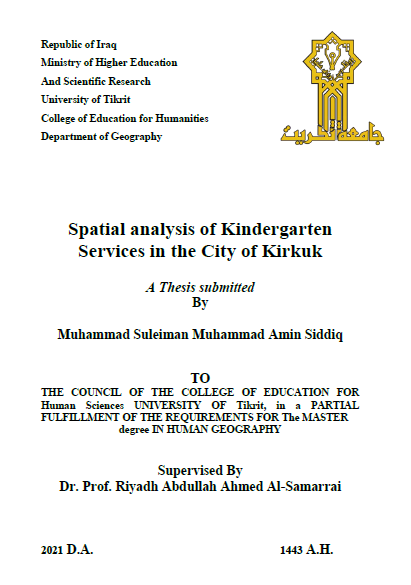 Republic of Iraq
Ministry of Higher Education
And Scientific Research
University of Tikrit
College of Education for Humanities
Department of Geography

جامعة تكريت

Spatial analysis of Kindergarten Services in the City of Kirkuk

A Thesis submitted
By

Muhammad Suleiman Muhammad Amin Siddiq

TO
THE COUNCIL OF THE COLLEGE OF EDUCATION FOR Human Sciences UNIVERSITY OF Tikrit, in a PARTIAL FULFILLMENT OF THE REQUIREMENTS FOR The MASTER degree IN HUMAN GEOGRAPHY

Supervised By
Dr. Prof. Riyadh Abdullah Ahmed Al-Samarrai

2021 D.A. 1443 A.H.